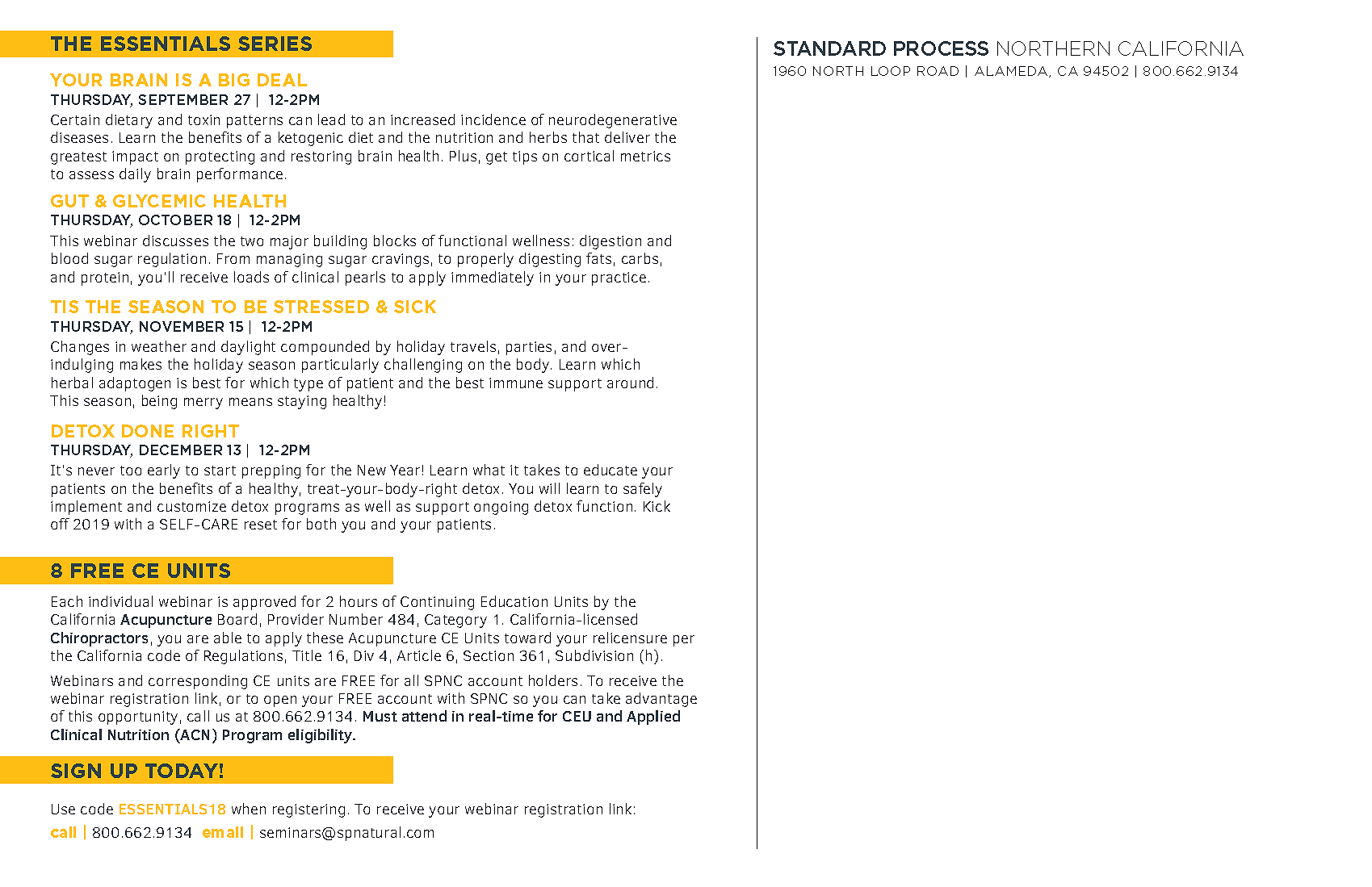 THE ESSENTIALS SERIES

YOUR BRAIN IS A BIG DEAL
THURSDAY, SEPTEMBER 27 | 12-2PM
Certain dietary and toxin patterns can lead to an increased incidence of neurodegenerative diseases. Learn the benefits of a ketogenic diet and the nutrition and herbs that deliver the greatest impact on protecting and restoring brain health. Plus, get tips on cortical metrics to assess daily brain performance.

GUT & GLYCEMIC HEALTH
THURSDAY, OCTOBER 18 | 12-2PM
This webinar discusses the two major building blocks of functional wellness: digestion and blood sugar regulation. From managing sugar cravings, to properly digesting fats, carbs, and protein, you'll receive loads of clinical pearls to apply immediately in your practice.

TIS THE SEASON TO BE STRESSED & SICK
THURSDAY, NOVEMBER 15 | 12-2PM
Changes in weather and daylight compounded by holiday travels, parties, and over-indulging makes the holiday season particularly challenging on the body. Learn which herbal adaptogen is best for which type of patient and the best immune support around. This season, being merry means staying healthy!

DETOX DONE RIGHT
THURSDAY, DECEMBER 13 | 12-2PM
It's never too early to start prepping for the New Year! Learn what it takes to educate your patients on the benefits of a healthy, treat-your-body-right detox. You will learn to safely implement and customize detox programs as well as support ongoing detox function. Kick off 2019 with a SELF-CARE reset for both you and your patients.

8 FREE CE UNITS

Each individual webinar is approved for 2 hours of Continuing Education Units by the California Acupuncture Board, Provider Number 484, Category 1. California-licensed Chiropractors, you are able to apply these Acupuncture CE Units toward your relicensure per the California code of Regulations, Title 16, Div 4, Article 6, Section 361, Subdivision (h).

Webinars and corresponding CE units are FREE for all SPNC account holders. To receive the webinar registration link, or to open your FREE account with SPNC so you can take advantage of this opportunity, call us at 800.662.9134. Must attend in real-time for CEU and Applied Clinical Nutrition (ACN) Program eligibility.

SIGN UP TODAY!

Use code ESSENTIALS18 when registering. To receive your webinar registration link:
call | 800.662.9134 email | seminars@spnatural.com

STANDARD PROCESS NORTHERN CALIFORNIA
1960 NORTH LOOP ROAD | ALAMEDA, CA 94502 | 800.662.9134